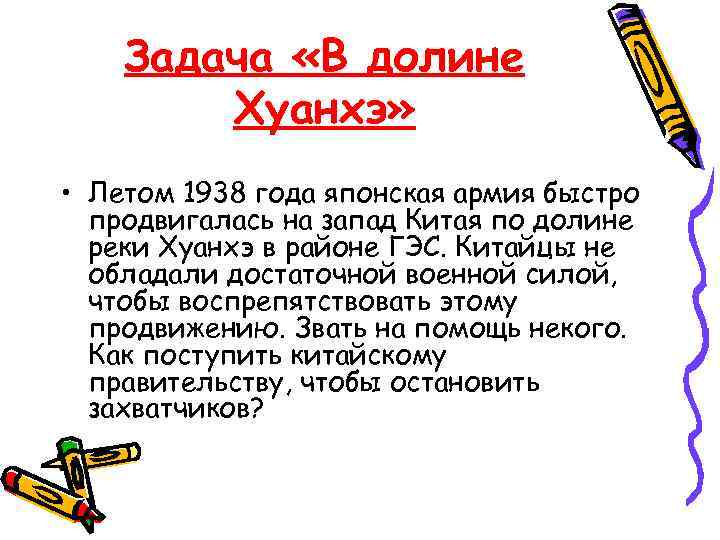 Задача «В долине Хуанхэ»

• Летом 1938 года японская армия быстро продвигалась на запад Китая по долине реки Хуанхэ в районе ГЭС. Китайцы не обладали достаточной военной силой, чтобы воспрепятствовать этому продвижению. Звать на помощь некого. Как поступить китайскому правительству, чтобы остановить захватчиков?